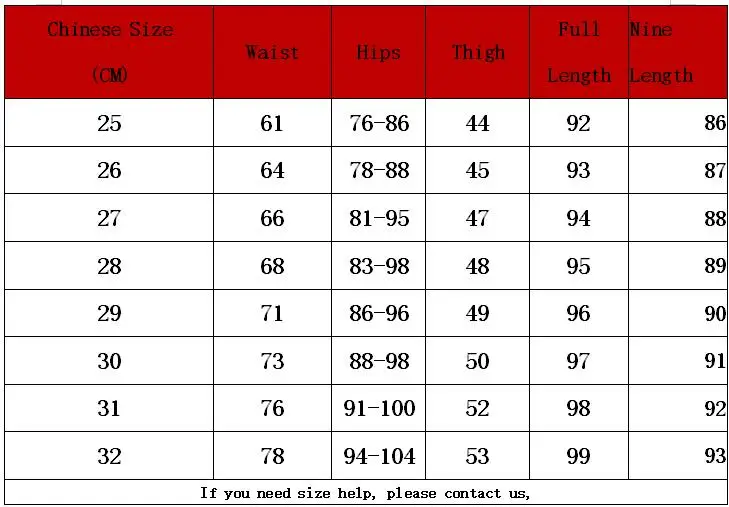 | Chinese Size (CM) | Waist | Hips | Thigh | Full Length | Nine Length |
|---|---|---|---|---|---|
| 25 | 61 | 76-86 | 44 | 92 | 86 |
| 26 | 64 | 78-88 | 45 | 93 | 87 |
| 27 | 66 | 81-95 | 47 | 94 | 88 |
| 28 | 68 | 83-98 | 48 | 95 | 89 |
| 29 | 71 | 86-96 | 49 | 96 | 90 |
| 30 | 73 | 88-98 | 50 | 97 | 91 |
| 31 | 76 | 91-100 | 52 | 98 | 92 |
| 32 | 78 | 94-104 | 53 | 99 | 93 |

If you need size help, please contact us,